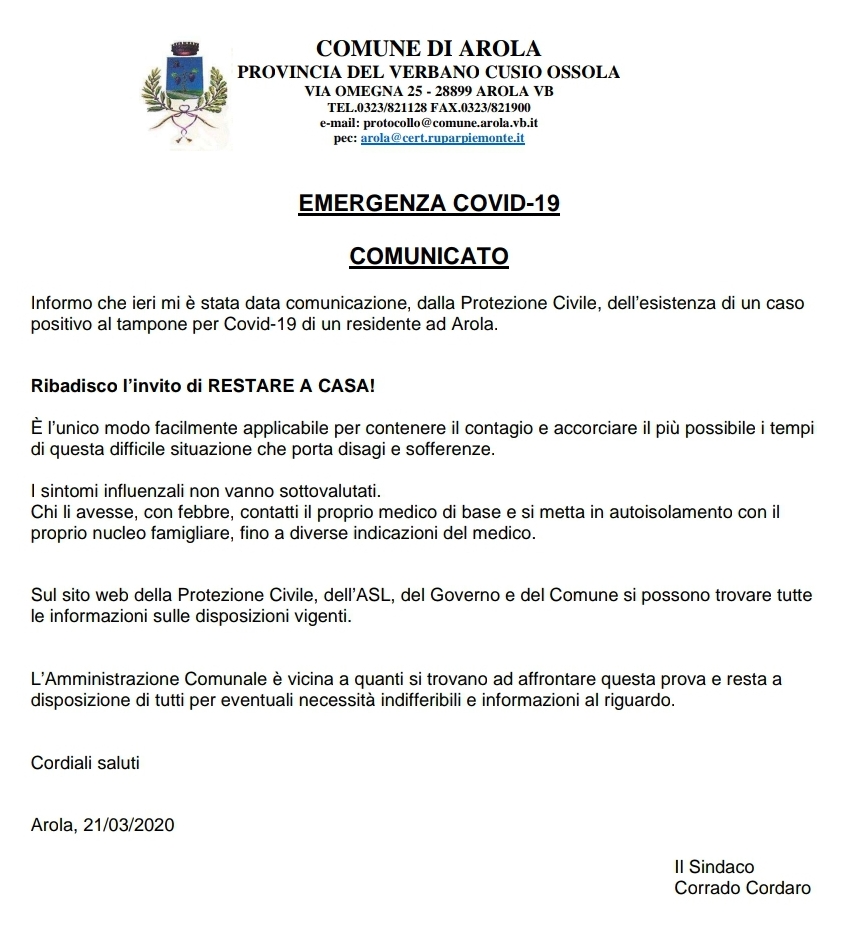 COMUNE DI AROLA
PROVINCIA DEL VERBANO CUSIO OSSOLA
VIA OMEGNA 25 - 28899 AROLA VB
TEL.0323/821128 FAX.0323/821900
e-mail: protocollo@comune.arola.vb.it
pec: arola@cert.ruparpiemonte.it

EMERGENZA COVID-19

COMUNICATO

Informo che ieri mi è stata data comunicazione, dalla Protezione Civile, dell'esistenza di un caso positivo al tampone per Covid-19 di un residente ad Arola.

Ribadisco l'invito di RESTARE A CASA!

È l'unico modo facilmente applicabile per contenere il contagio e accorciare il più possibile i tempi di questa difficile situazione che porta disagi e sofferenze.

I sintomi influenzali non vanno sottovalutati.
Chi li avesse, con febbre, contatti il proprio medico di base e si metta in autoisolamento con il proprio nucleo famigliare, fino a diverse indicazioni del medico.

Sul sito web della Protezione Civile, dell'ASL, del Governo e del Comune si possono trovare tutte le informazioni sulle disposizioni vigenti.

L'Amministrazione Comunale è vicina a quanti si trovano ad affrontare questa prova e resta a disposizione di tutti per eventuali necessità indifferibili e informazioni al riguardo.

Cordiali saluti

Arola, 21/03/2020

Il Sindaco
Corrado Cordaro